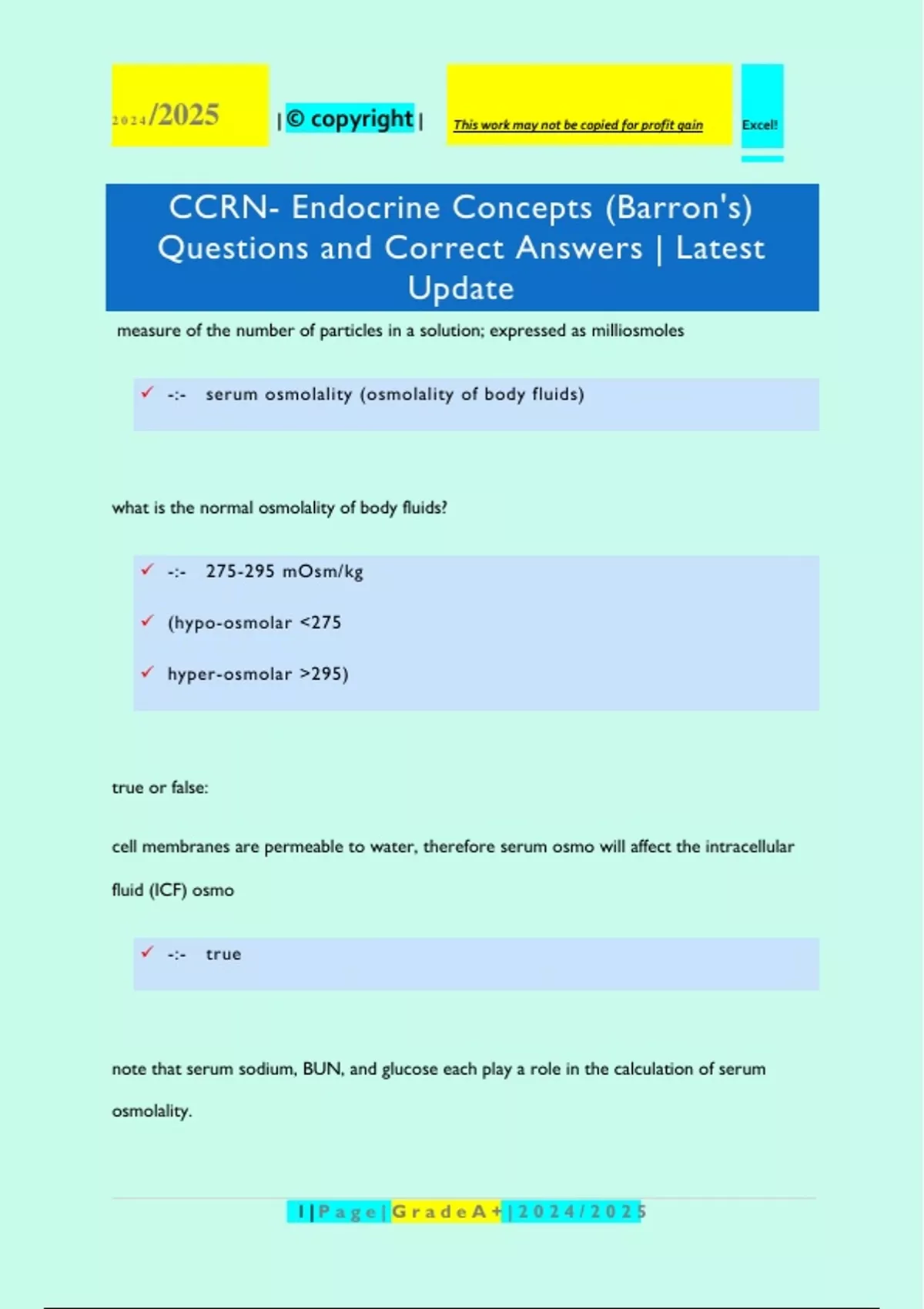 2024/2025 | © copyright | This work may not be copied for profit gain Excel!

CCRN- Endocrine Concepts (Barron's) Questions and Correct Answers | Latest Update

measure of the number of particles in a solution; expressed as milliosmoles

✓ -:- serum osmolality (osmolality of body fluids)

what is the normal osmolality of body fluids?

✓ -:- 275-295 mOsm/kg

✓ (hypo-osmolar <275

✓ hyper-osmolar >295)

true or false:

cell membranes are permeable to water, therefore serum osmo will affect the intracellular fluid (ICF) osmo

✓ -:- true

note that serum sodium, BUN, and glucose each play a role in the calculation of serum osmolality.

1 | P a g e | G r a d e A + | 2 0 2 4 / 2 0 2 5